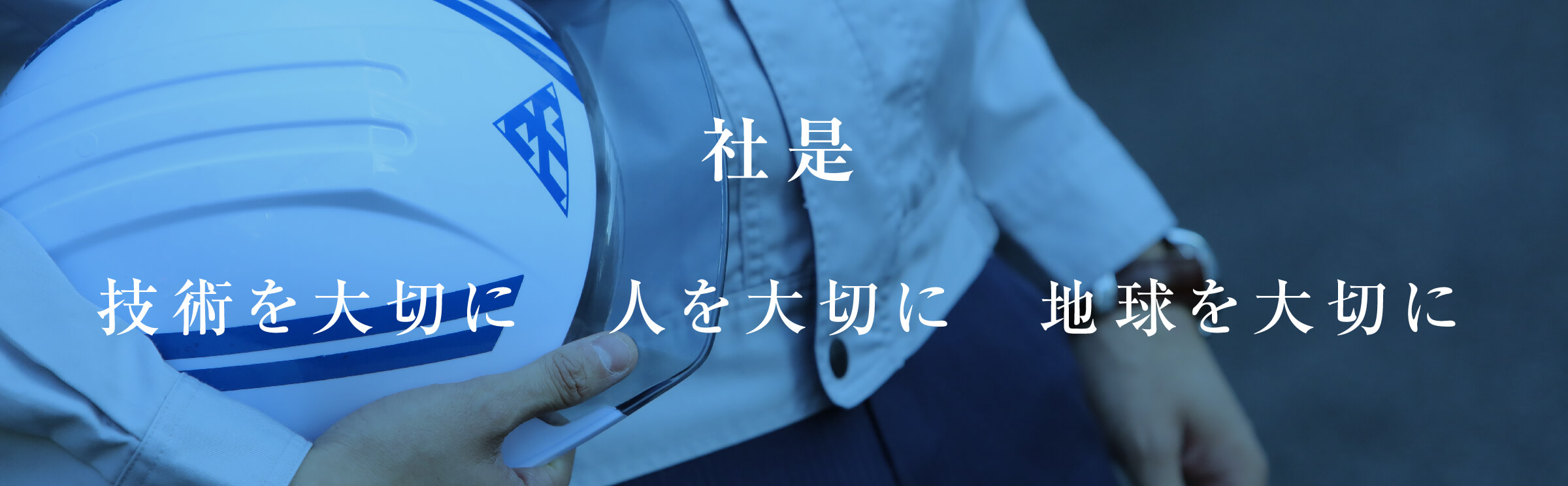 社是

技術を大切に　人を大切に　地球を大切に